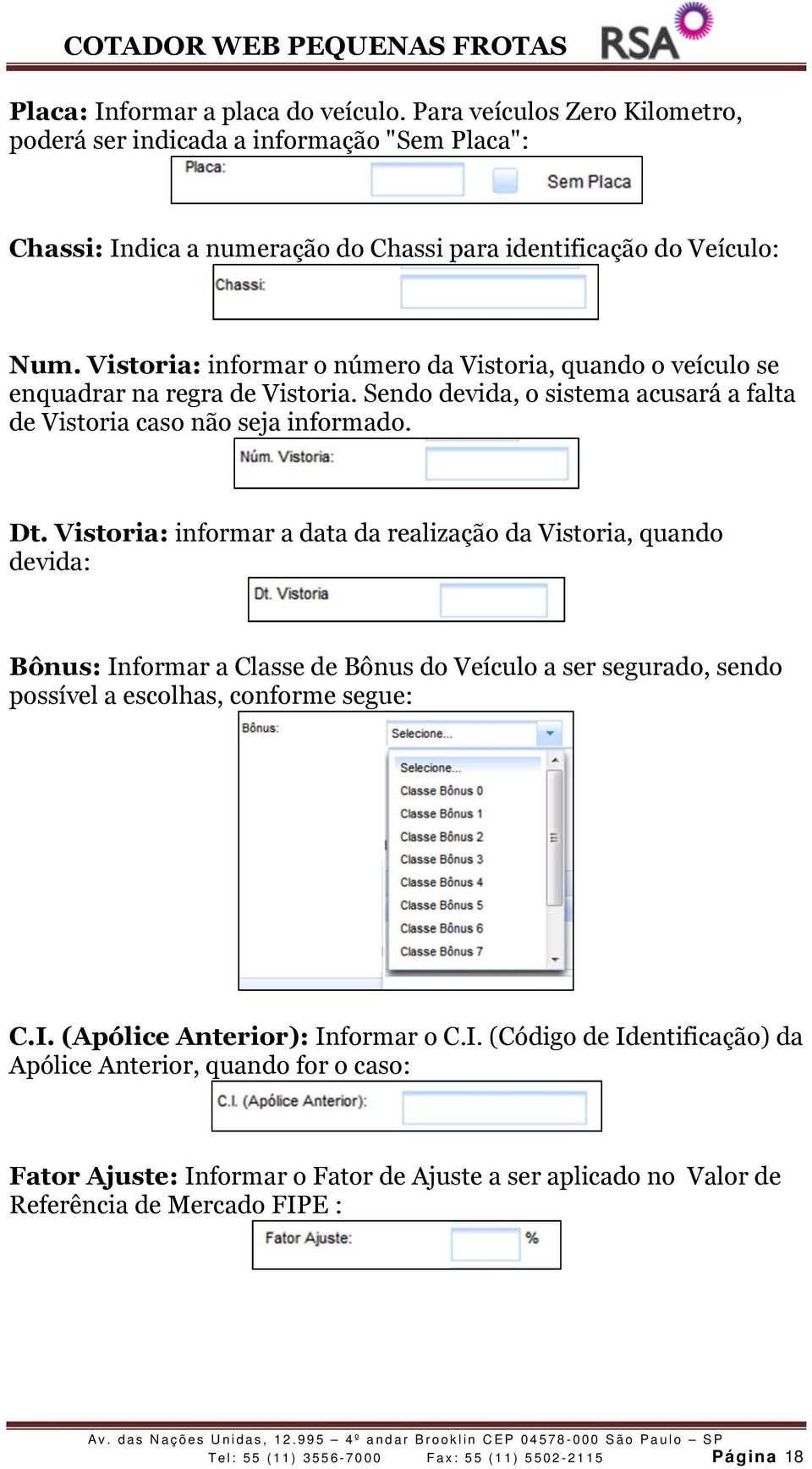 COTADOR WEB PEQUENAS FROTAS RSA

Placa: Informar a placa do veículo. Para veículos Zero Kilometro, poderá ser indicada a informação "Sem Placa":

Placa:
Sem Placa

Chassi: Indica a numeração do Chassi para identificação do Veículo:

Chassi:

Num. Vistoria: informar o número da Vistoria, quando o veículo se enquadrar na regra de Vistoria. Sendo devida, o sistema acusará a falta de Vistoria caso não seja informado.

Núm. Vistoria:

Dt. Vistoria: informar a data da realização da Vistoria, quando devida:

Dt. Vistoria

Bônus: Informar a Classe de Bônus do Veículo a ser segurado, sendo possível a escolhas, conforme segue:

Bônus:
Selecione...
Selecione...
Classe Bônus 0
Classe Bônus 1
Classe Bônus 2
Classe Bônus 3
Classe Bônus 4
Classe Bônus 5
Classe Bônus 6
Classe Bônus 7

C.I. (Apólice Anterior): Informar o C.I. (Código de Identificação) da Apólice Anterior, quando for o caso:

C.I. (Apólice Anterior):

Fator Ajuste: Informar o Fator de Ajuste a ser aplicado no Valor de Referência de Mercado FIPE :

Fator Ajuste:
%

Av. das Nações Unidas, 12.995 – 4º andar Brooklin CEP 04578-000 São Paulo – SP
Tel: 55 (11) 3556-7000 Fax: 55 (11) 5502-2115 Página 18